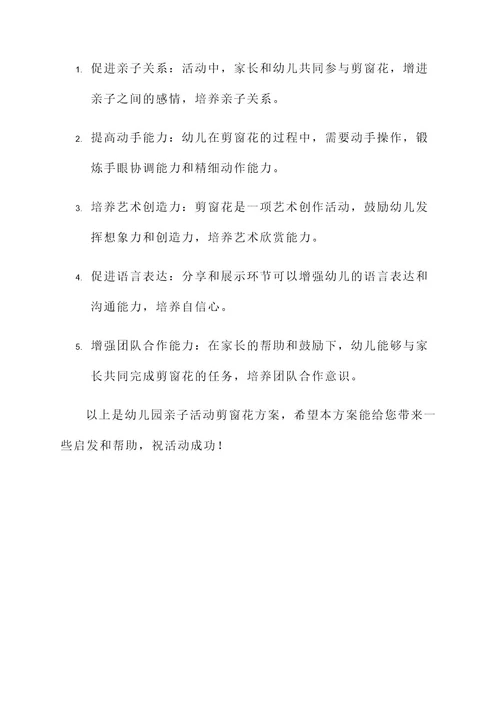 1. 促进亲子关系：活动中，家长和幼儿共同参与剪窗花，增进亲子之间的感情，培养亲子关系。

2. 提高动手能力：幼儿在剪窗花的过程中，需要动手操作，锻炼手眼协调能力和精细动作能力。

3. 培养艺术创造力：剪窗花是一项艺术创作活动，鼓励幼儿发挥想象力和创造力，培养艺术欣赏能力。

4. 促进语言表达：分享和展示环节可以增强幼儿的语言表达和沟通能力，培养自信心。

5. 增强团队合作能力：在家长的帮助和鼓励下，幼儿能够与家长共同完成剪窗花的任务，培养团队合作意识。

以上是幼儿园亲子活动剪窗花方案，希望本方案能给您带来一些启发和帮助，祝活动成功！